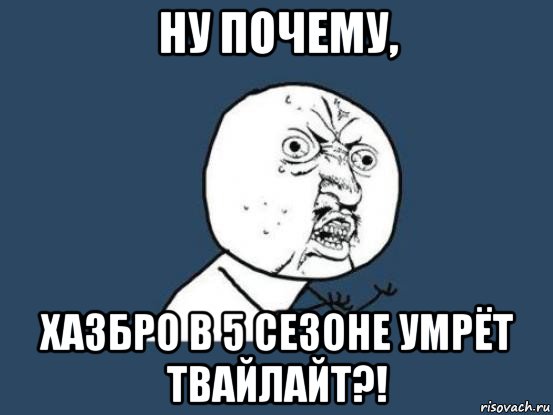 НУ ПОЧЕМУ,

ХАЗБРО В 5 СЕЗОНЕ УМРЁТ ТВАЙЛАЙТ?!

risovach.ru